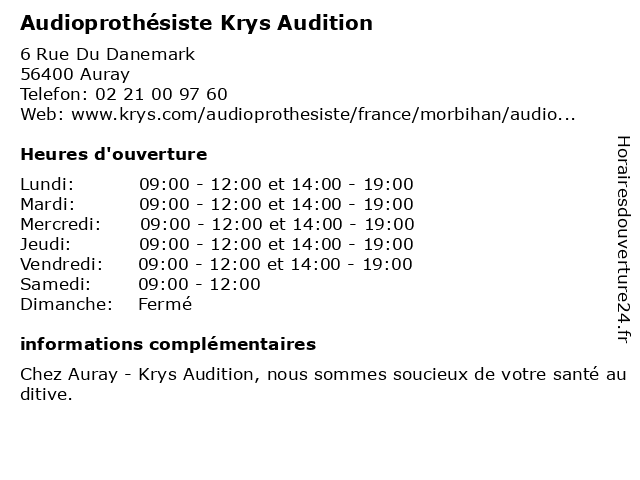 Audioprothésiste Krys Audition

6 Rue Du Danemark
56400 Auray
Telefon: 02 21 00 97 60
Web: www.krys.com/audioprothesiste/france/morbihan/audio...

Heures d'ouverture

| | |
|---|---|
| Lundi: | 09:00 - 12:00 et 14:00 - 19:00 |
| Mardi: | 09:00 - 12:00 et 14:00 - 19:00 |
| Mercredi: | 09:00 - 12:00 et 14:00 - 19:00 |
| Jeudi: | 09:00 - 12:00 et 14:00 - 19:00 |
| Vendredi: | 09:00 - 12:00 et 14:00 - 19:00 |
| Samedi: | 09:00 - 12:00 |
| Dimanche: | Fermé |

informations complémentaires

Chez Auray - Krys Audition, nous sommes soucieux de votre santé au ditive.

Horairesdouverture24.fr